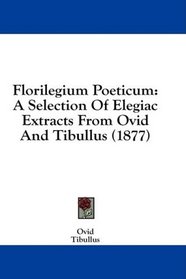 Florilegium Poeticum: A Selection Of Elegiac Extracts From Ovid And Tibullus (1877)

Ovid
Tibullus